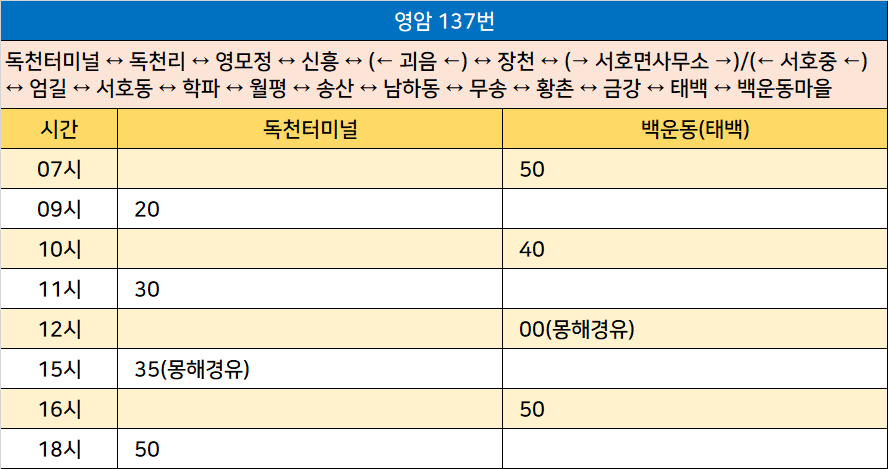 영암 137번

독천터미널 ↔ 독천리 ↔ 영모정 ↔ 신흥 ↔ (← 괴음 ←) ↔ 장천 ↔ (→ 서호면사무소 →)/(← 서호중 ←) ↔ 엄길 ↔ 서호동 ↔ 학파 ↔ 월평 ↔ 송산 ↔ 남하동 ↔ 무송 ↔ 황촌 ↔ 금강 ↔ 태백 ↔ 백운동마을

| 시간 | 독천터미널 | 백운동(태백) |
|---|---|---|
| 07시 |  | 50 |
| 09시 | 20 |  |
| 10시 |  | 40 |
| 11시 | 30 |  |
| 12시 |  | 00(몽해경유) |
| 15시 | 35(몽해경유) |  |
| 16시 |  | 50 |
| 18시 | 50 |  |